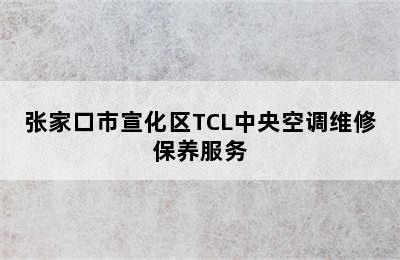 张家口市宣化区TCL中央空调维修保养服务